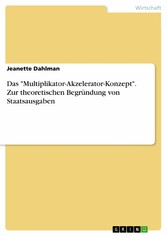 Wirtschaft

Jeanette Dahlman

Das "Multiplikator-Akzelerator-Konzept". Zur theoretischen Begründung von Staatsausgaben

GRIN